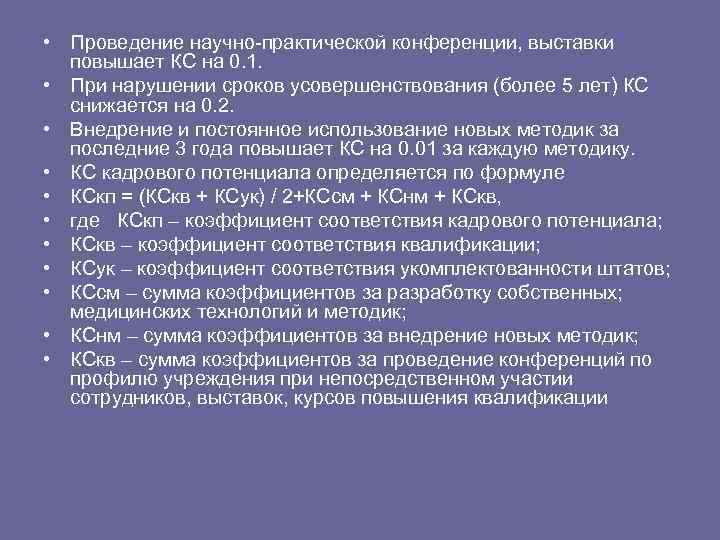 • Проведение научно-практической конференции, выставки повышает КС на 0.1.
• При нарушении сроков усовершенствования (более 5 лет) КС снижается на 0.2.
• Внедрение и постоянное использование новых методик за последние 3 года повышает КС на 0.01 за каждую методику.
• КС кадрового потенциала определяется по формуле
• КСкп = (КСкв + КСук) / 2+КСсм + КСнм + КСкв,
• где КСкп – коэффициент соответствия кадрового потенциала;
• КСкв – коэффициент соответствия квалификации;
• КСук – коэффициент соответствия укомплектованности штатов;
• КСсм – сумма коэффициентов за разработку собственных; медицинских технологий и методик;
• КСнм – сумма коэффициентов за внедрение новых методик;
• КСкв – сумма коэффициентов за проведение конференций по профилю учреждения при непосредственном участии сотрудников, выставок, курсов повышения квалификации